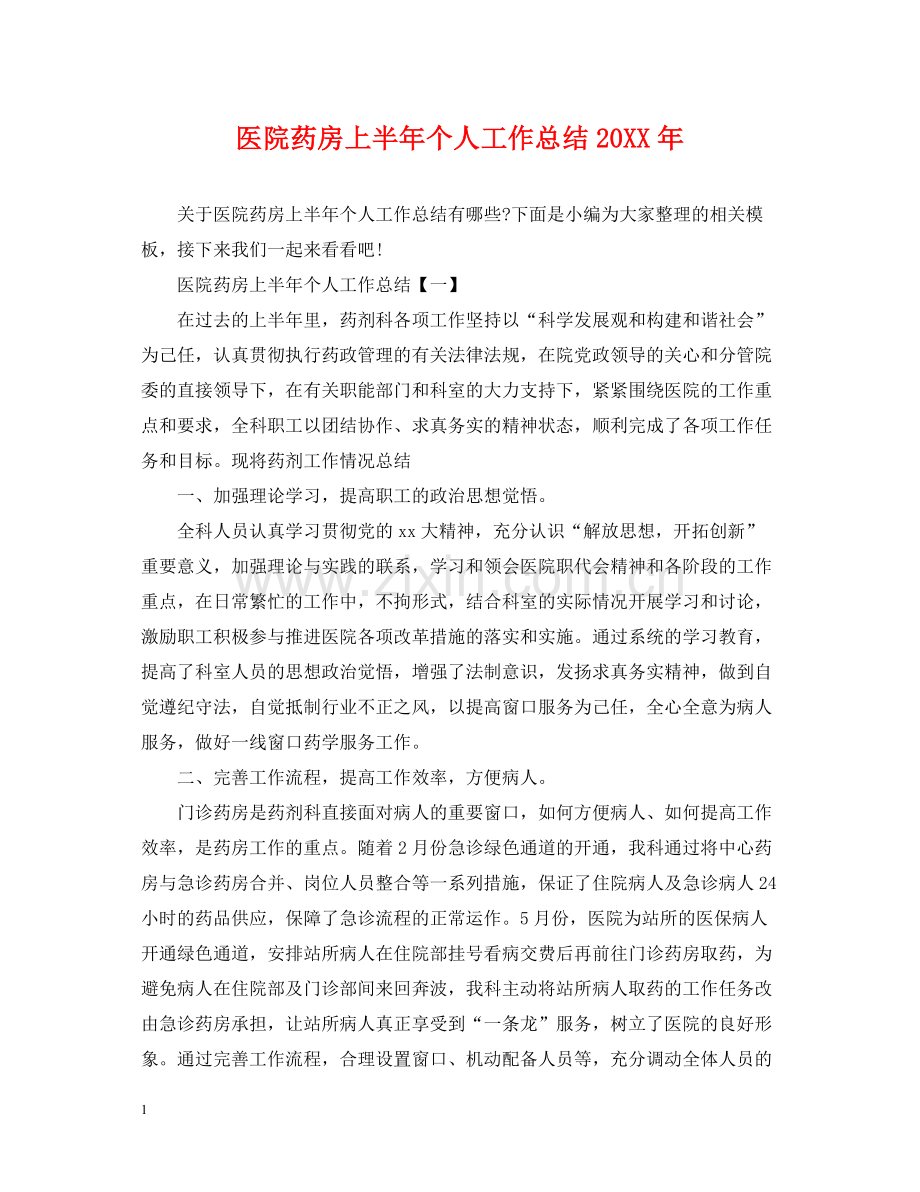 医院药房上半年个人工作总结20XX年

关于医院药房上半年个人工作总结有哪些?下面是小编为大家整理的相关模板，接下来我们一起来看看吧!

医院药房上半年个人工作总结【一】

在过去的上半年里，药剂科各项工作坚持以“科学发展观和构建和谐社会”为己任，认真贯彻执行药政管理的有关法律法规，在院党政领导的关心和分管院委的直接领导下，在有关职能部门和科室的大力支持下，紧紧围绕医院的工作重点和要求，全科职工以团结协作、求真务实的精神状态，顺利完成了各项工作任务和目标。现将药剂工作情况总结

一、加强理论学习，提高职工的政治思想觉悟。

全科人员认真学习贯彻党的xx大精神，充分认识“解放思想，开拓创新”重要意义，加强理论与实践的联系，学习和领会医院职代会精神和各阶段的工作重点，在日常繁忙的工作中，不拘形式，结合科室的实际情况开展学习和讨论，激励职工积极参与推进医院各项改革措施的落实和实施。通过系统的学习教育，提高了科室人员的思想政治觉悟，增强了法制意识，发扬求真务实精神，做到自觉遵纪守法，自觉抵制行业不正之风，以提高窗口服务为己任，全心全意为病人服务，做好一线窗口药学服务工作。

二、完善工作流程，提高工作效率，方便病人。

门诊药房是药剂科直接面对病人的重要窗口，如何方便病人、如何提高工作效率，是药房工作的重点。随着2月份急诊绿色通道的开通，我科通过将中心药房与急诊药房合并、岗位人员整合等一系列措施，保证了住院病人及急诊病人24小时的药品供应，保障了急诊流程的正常运作。5月份，医院为站所的医保病人开通绿色通道，安排站所病人在住院部挂号看病交费后再前往门诊药房取药，为避免病人在住院部及门诊部间来回奔波，我科主动将站所病人取药的工作任务改由急诊药房承担，让站所病人真正享受到“一条龙”服务，树立了医院的良好形象。通过完善工作流程，合理设置窗口、机动配备人员等，充分调动全体人员的

1

www.zixin.com.cn